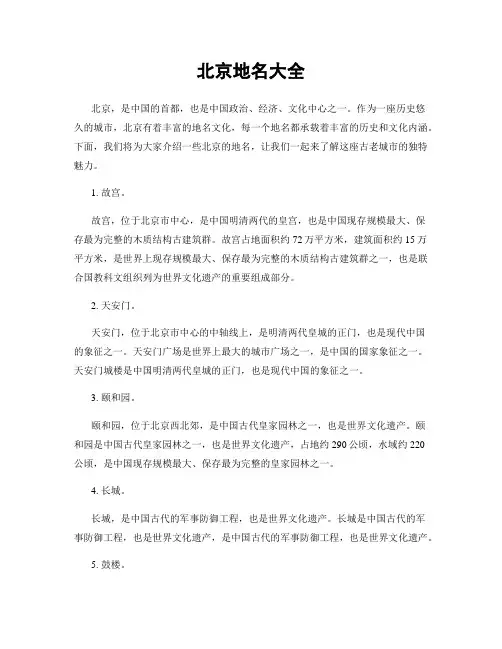 北京地名大全

北京，是中国的首都，也是中国政治、经济、文化中心之一。作为一座历史悠久的城市，北京有着丰富的地名文化，每一个地名都承载着丰富的历史和文化内涵。下面，我们将为大家介绍一些北京的地名，让我们一起来了解这座古老城市的独特魅力。

1. 故宫。

故宫，位于北京市中心，是中国明清两代的皇宫，也是中国现存规模最大、保存最为完整的木质结构古建筑群。故宫占地面积约 72 万平方米，建筑面积约 15 万平方米，是世界上现存规模最大、保存最为完整的木质结构古建筑群之一，也是联合国教科文组织列为世界文化遗产的重要组成部分。

2. 天安门。

天安门，位于北京市中心的中轴线上，是明清两代皇城的正门，也是现代中国的象征之一。天安门广场是世界上最大的城市广场之一，是中国的国家象征之一。天安门城楼是中国明清两代皇城的正门，也是现代中国的象征之一。

3. 颐和园。

颐和园，位于北京西北郊，是中国古代皇家园林之一，也是世界文化遗产。颐和园是中国古代皇家园林之一，也是世界文化遗产，占地约 290 公顷，水域约 220 公顷，是中国现存规模最大、保存最为完整的皇家园林之一。

4. 长城。

长城，是中国古代的军事防御工程，也是世界文化遗产。长城是中国古代的军事防御工程，也是世界文化遗产，是中国古代的军事防御工程，也是世界文化遗产。

5. 鼓楼。